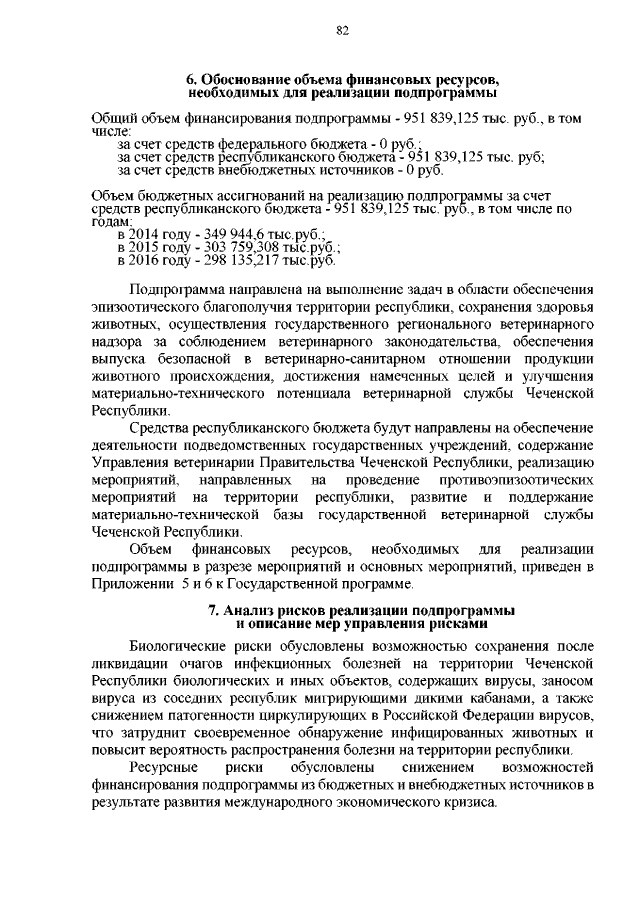 82

6. Обоснование объема финансовых ресурсов, необходимых для реализации подпрограммы

Общий объем финансирования подпрограммы - 951 839,125 тыс. руб., в том числе:
за счет средств федерального бюджета - 0 руб.;
за счет средств республиканского бюджета - 951 839,125 тыс. руб;
за счет средств внебюджетных источников - 0 руб.

Объем бюджетных ассигнований на реализацию подпрограммы за счет средств республиканского бюджета - 951 839,125 тыс. руб., в том числе по годам:
в 2014 году - 349 944,6 тыс.руб.;
в 2015 году - 303 759,308 тыс.руб.;
в 2016 году - 298 135,217 тыс.руб.

Подпрограмма направлена на выполнение задач в области обеспечения эпизоотического благополучия территории республики, сохранения здоровья животных, осуществления государственного регионального ветеринарного надзора за соблюдением ветеринарного законодательства, обеспечения выпуска безопасной в ветеринарно-санитарном отношении продукции животного происхождения, достижения намеченных целей и улучшения материально-технического потенциала ветеринарной службы Чеченской Республики.

Средства республиканского бюджета будут направлены на обеспечение деятельности подведомственных государственных учреждений, содержание Управления ветеринарии Правительства Чеченской Республики, реализацию мероприятий, направленных на проведение противоэпизоотических мероприятий на территории республики, развитие и поддержание материально-технической базы государственной ветеринарной службы Чеченской Республики.

Объем финансовых ресурсов, необходимых для реализации подпрограммы в разрезе мероприятий и основных мероприятий, приведен в Приложении 5 и 6 к Государственной программе.

7. Анализ рисков реализации подпрограммы и описание мер управления рисками

Биологические риски обусловлены возможностью сохранения после ликвидации очагов инфекционных болезней на территории Чеченской Республики биологических и иных объектов, содержащих вирусы, заносом вируса из соседних республик мигрирующими дикими кабанами, а также снижением патогенности циркулирующих в Российской Федерации вирусов, что затруднит своевременное обнаружение инфицированных животных и повысит вероятность распространения болезни на территории республики.

Ресурсные риски обусловлены снижением возможностей финансирования подпрограммы из бюджетных и внебюджетных источников в результате развития международного экономического кризиса.